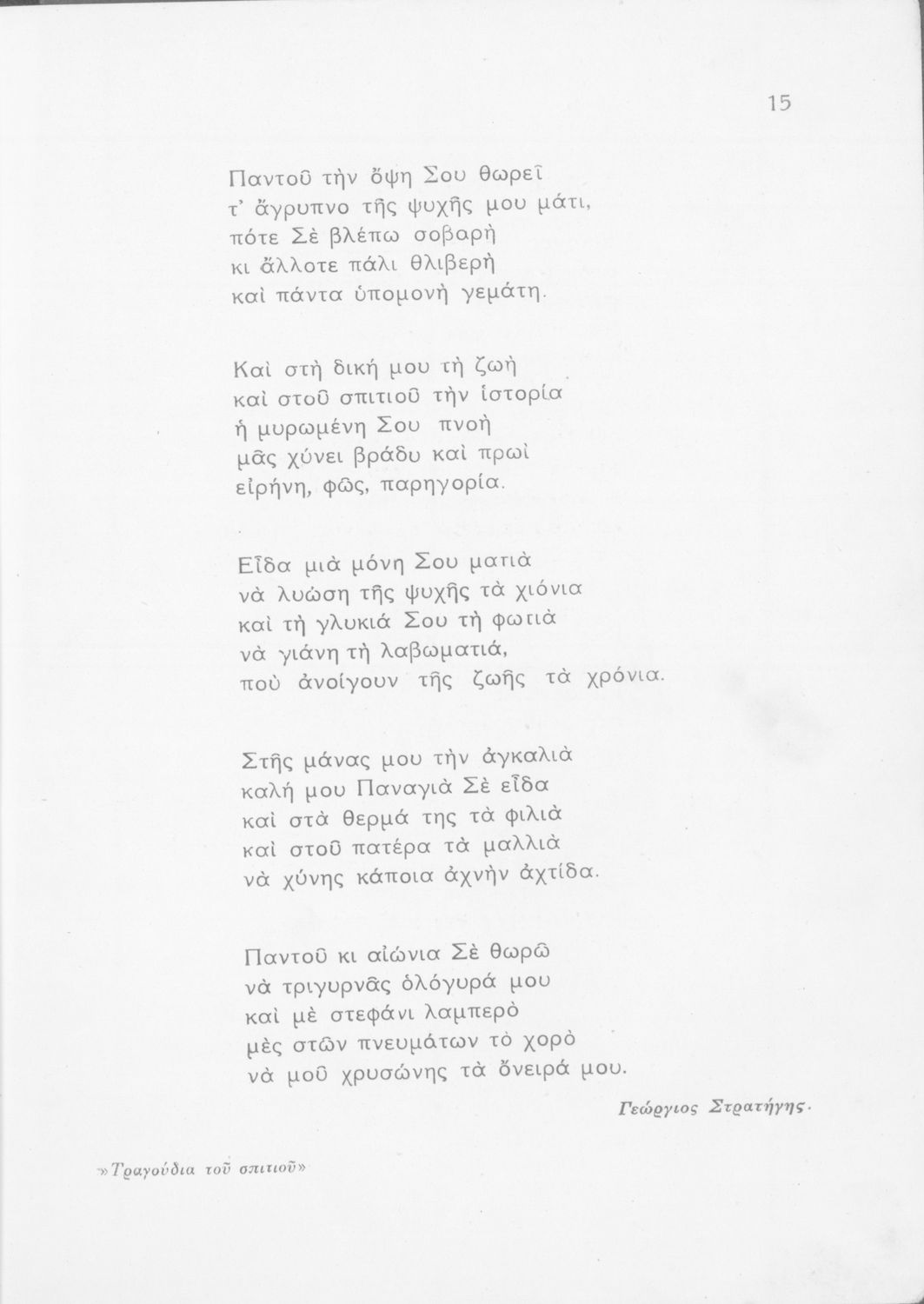 15

Παντοῦ τὴν ὄψη Σου θωρεῖ
τ' ἄγρυπνο τῆς ψυχῆς μου μάτι,
πότε Σὲ βλέπω σοβαρὴ
κι ἄλλοτε πάλι θλιβερὴ
καὶ πάντα ὑπομονὴ γεμάτη.

Καὶ στὴ δική μου τὴ ζωὴ
καὶ στοῦ σπιτιοῦ τὴν ἱστορία
ἡ μυρωμένη Σου πνοὴ
μᾶς χύνει βράδυ καὶ πρωὶ
εἰρήνη, φῶς, παρηγορία.

Εἶδα μιὰ μόνη Σου ματιὰ
νὰ λυώση τῆς ψυχῆς τὰ χιόνια
καὶ τὴ γλυκιά Σου τὴ φωτιὰ
νὰ γιάνη τὴ λαβωματιά,
ποὺ ἀνοίγουν τῆς ζωῆς τὰ χρόνια.

Στῆς μάνας μου τὴν ἀγκαλιὰ
καλή μου Παναγιὰ Σὲ εἶδα
καὶ στὰ θερμά της τὰ φιλιὰ
καὶ στοῦ πατέρα τὰ μαλλιὰ
νὰ χύνης κάποια ἀχνὴν ἀχτίδα.

Παντοῦ κι αἰώνια Σὲ θωρῶ
νὰ τριγυρνᾶς ὁλόγυρά μου
καὶ μὲ στεφάνι λαμπερὸ
μὲς στῶν πνευμάτων τὸ χορὸ
νὰ μοῦ χρυσώνης τὰ ὄνειρά μου.

Γεώργιος Στρατήγης.

»Τραγούδια τοῦ σπιτιοῦ»